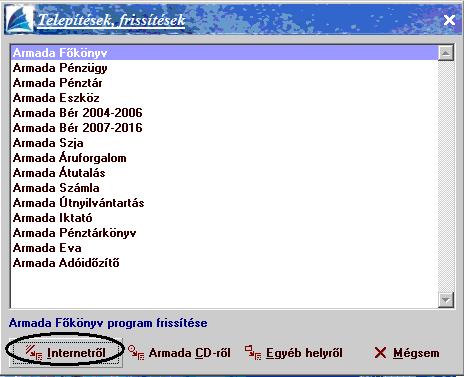 Telepítések, frissítések

Armada Főkönyv
Armada Pénzügy
Armada Pénztár
Armada Eszköz
Armada Bér 2004-2006
Armada Bér 2007-2016
Armada Szja
Armada Áruforgalom
Armada Átutalás
Armada Számla
Armada Útnyilvántartás
Armada Iktató
Armada Pénztárkönyv
Armada Eva
Armada Adóidőzítő

Armada Főkönyv program frissítése

Internetről
Armada CD-ről
Egyéb helyről
Mégsem